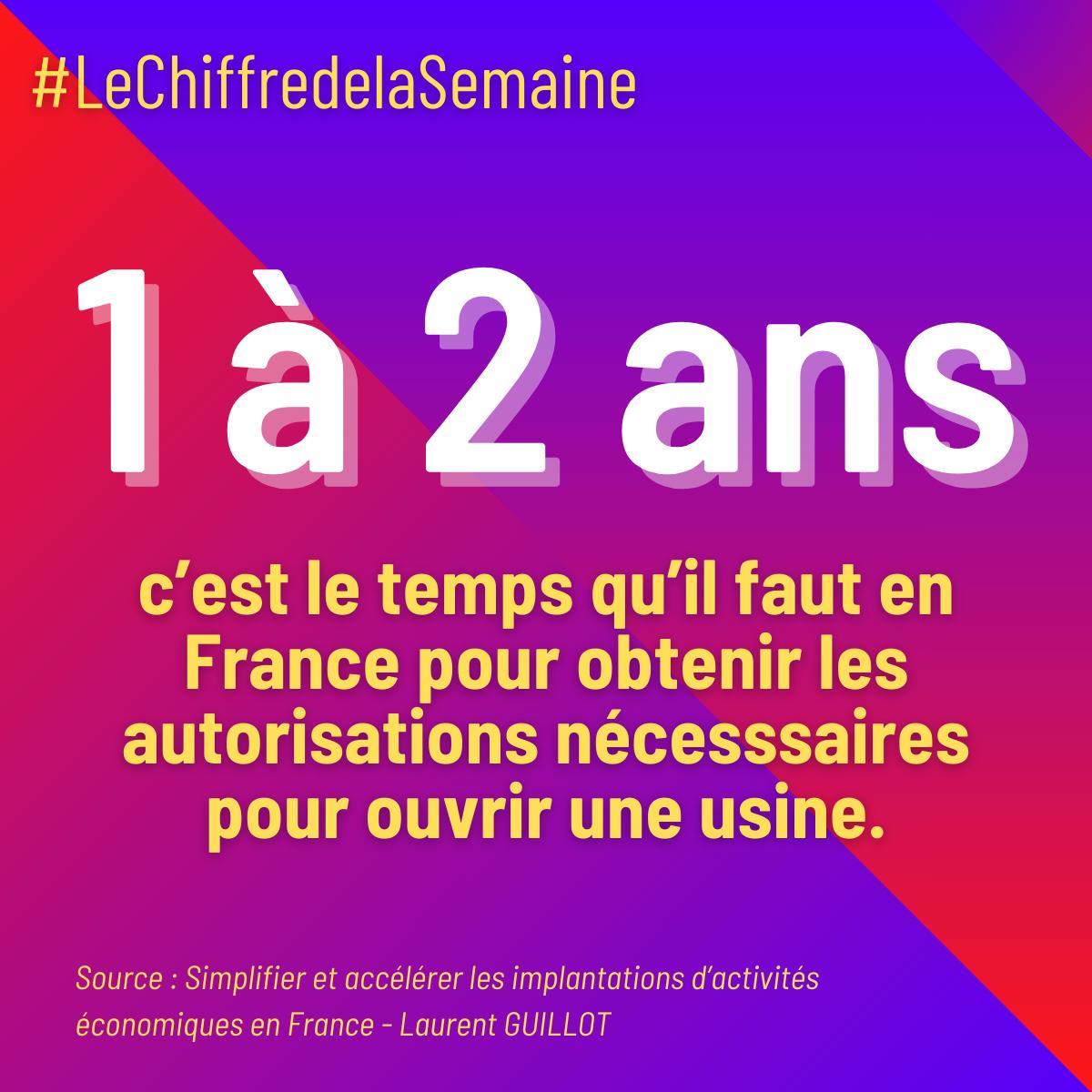 #LeChiffredelaSemaine

1 à 2 ans

c'est le temps qu'il faut en France pour obtenir les autorisations nécesssaires pour ouvrir une usine.

Source : Simplifier et accélérer les implantations d'activités économiques en France - Laurent GUILLOT